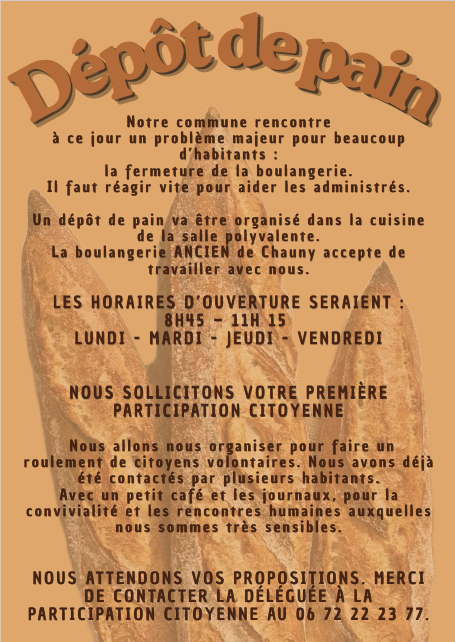 Dépôt de pain

Notre commune rencontre à ce jour un problème majeur pour beaucoup d'habitants : la fermeture de la boulangerie. Il faut réagir vite pour aider les administrés.

Un dépôt de pain va être organisé dans la cuisine de la salle polyvalente. La boulangerie ANCIEN de Chauny accepte de travailler avec nous.

LES HORAIRES D'OUVERTURE SERAIENT : 8H45 - 11H 15 LUNDI - MARDI - JEUDI - VENDREDI

NOUS SOLLICITONS VOTRE PREMIÈRE PARTICIPATION CITOYENNE

Nous allons nous organiser pour faire un roulement de citoyens volontaires. Nous avons déjà été contactés par plusieurs habitants. Avec un petit café et les journaux, pour la convivialité et les rencontres humaines auxquelles nous sommes très sensibles.

NOUS ATTENDONS VOS PROPOSITIONS. MERCI DE CONTACTER LA DÉLÉGUÉE À LA PARTICIPATION CITOYENNE AU 06 72 22 23 77.